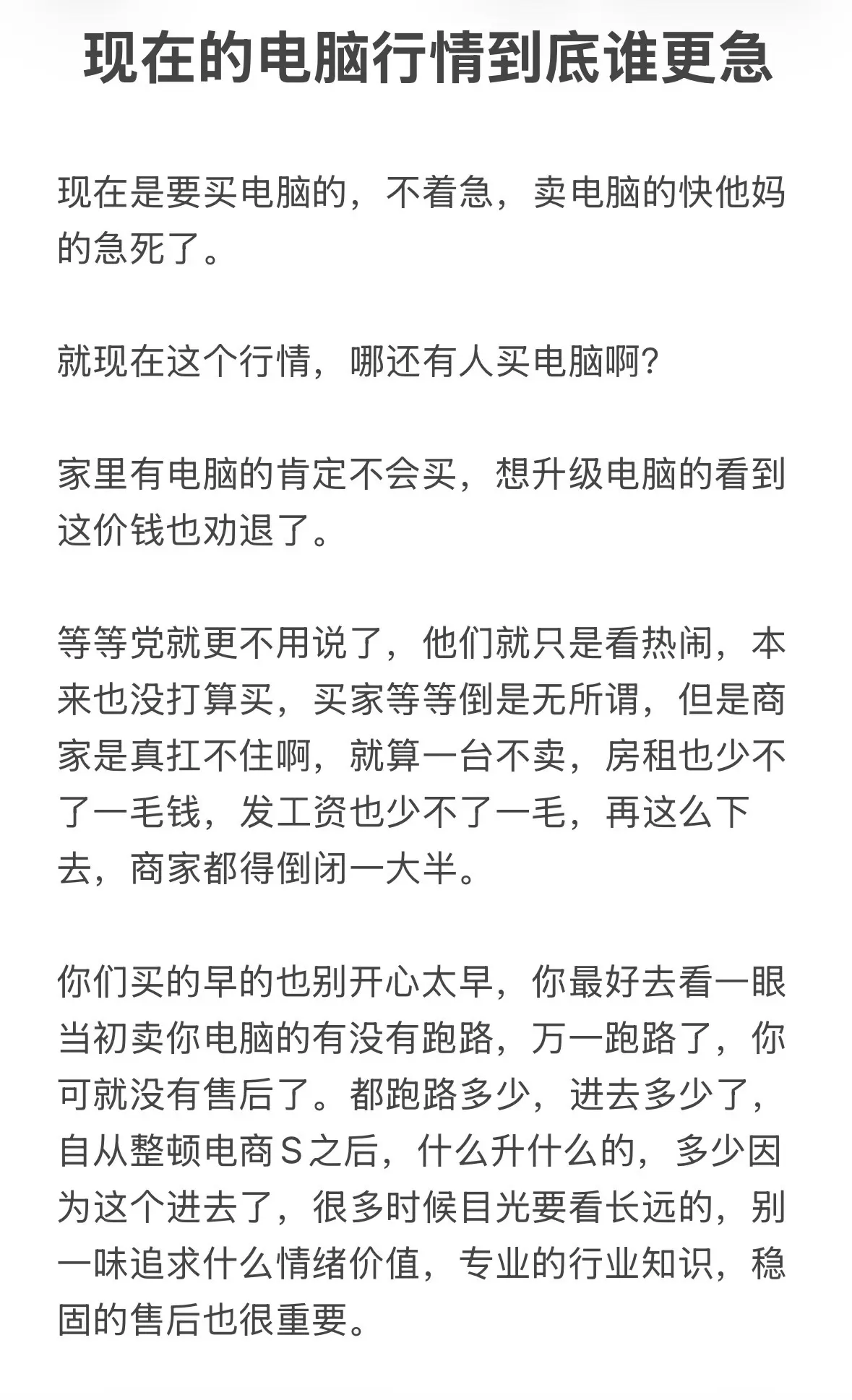 现在的电脑行情到底谁更急

现在是要买电脑的，不着急，卖电脑的快他妈的急死了。

就现在这个行情，哪还有人买电脑啊?

家里有电脑的肯定不会买，想升级电脑的看到这价钱也劝退了。

等等党就更不用说了，他们就只是看热闹，本来也没打算买，买家等等倒是无所谓，但是商家是真扛不住啊，就算一台不卖，房租也少不了一毛钱，发工资也少不了一毛，再这么下去，商家都得倒闭一大半。

你们买的早的也别开心太早，你最好去看一眼当初卖你电脑的有没有跑路，万一跑路了，你可就没有售后了。都跑路多少，进去多少了，自从整顿电商S之后，什么升什么的，多少因为这个进去了，很多时候目光要看长远的，别一味追求什么情绪价值，专业的行业知识，稳固的售后也很重要。